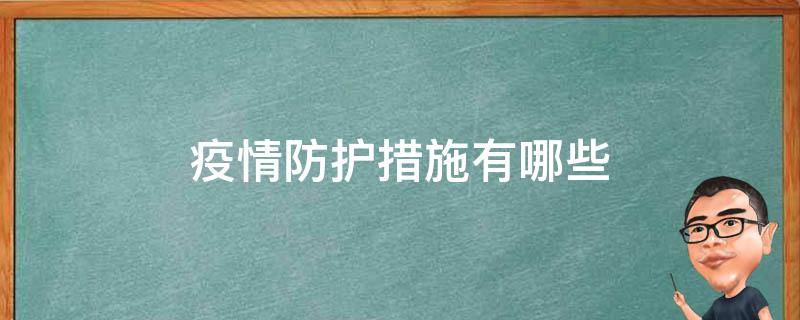 疫情防护措施有哪些